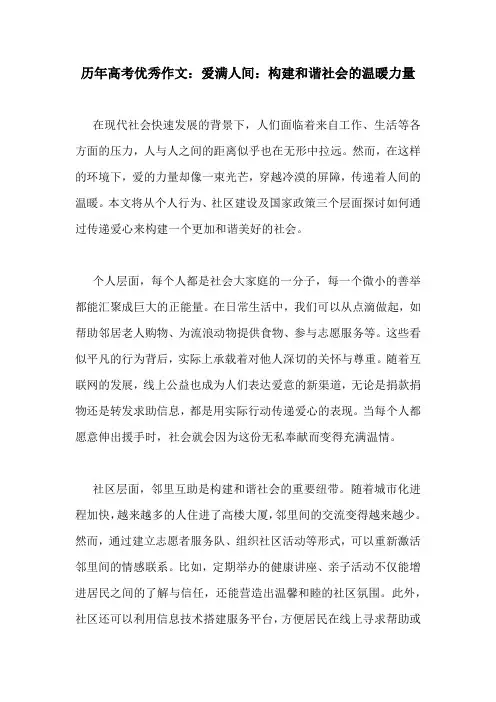 历年高考优秀作文：爱满人间：构建和谐社会的温暖力量

在现代社会快速发展的背景下，人们面临着来自工作、生活等各方面的压力，人与人之间的距离似乎也在无形中拉远。然而，在这样的环境下，爱的力量却像一束光芒，穿越冷漠的屏障，传递着人间的温暖。本文将从个人行为、社区建设及国家政策三个层面探讨如何通过传递爱心来构建一个更加和谐美好的社会。

个人层面，每个人都是社会大家庭的一分子，每一个微小的善举都能汇聚成巨大的正能量。在日常生活中，我们可以从点滴做起，如帮助邻居老人购物、为流浪动物提供食物、参与志愿服务等。这些看似平凡的行为背后，实际上承载着对他人深切的关怀与尊重。随着互联网的发展，线上公益也成为人们表达爱意的新渠道，无论是捐款捐物还是转发求助信息，都是用实际行动传递爱心的表现。当每个人都愿意伸出援手时，社会就会因为这份无私奉献而变得充满温情。

社区层面，邻里互助是构建和谐社会的重要纽带。随着城市化进程加快，越来越多的人住进了高楼大厦，邻里间的交流变得越来越少。然而，通过建立志愿者服务队、组织社区活动等形式，可以重新激活邻里间的情感联系。比如，定期举办的健康讲座、亲子活动不仅能增进居民之间的了解与信任，还能营造出温馨和睦的社区氛围。此外，社区还可以利用信息技术搭建服务平台，方便居民在线上寻求帮助或